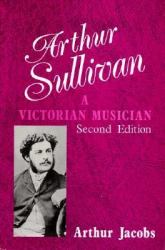 Arthur Sullivan

A VICTORIAN MUSICIAN

Second Edition

Arthur Jacobs